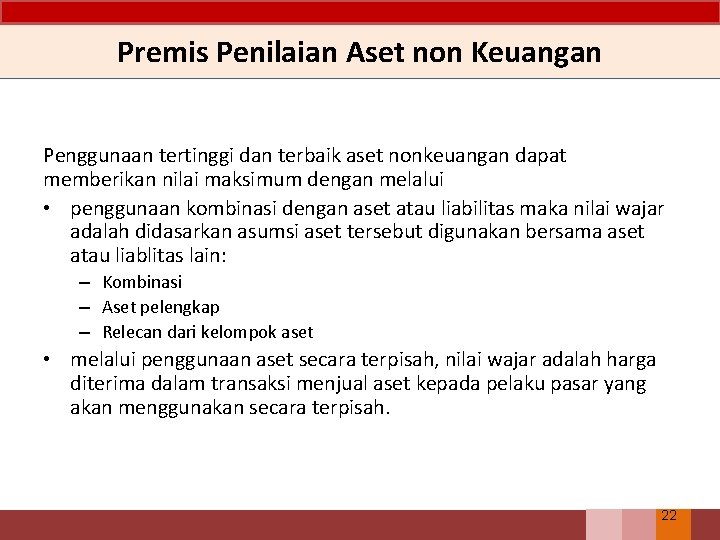 Premis Penilaian Aset non Keuangan

Penggunaan tertinggi dan terbaik aset nonkeuangan dapat memberikan nilai maksimum dengan melalui

• penggunaan kombinasi dengan aset atau liabilitas maka nilai wajar adalah didasarkan asumsi aset tersebut digunakan bersama aset atau liablitas lain:
– Kombinasi
– Aset pelengkap
– Relecan dari kelompok aset
• melalui penggunaan aset secara terpisah, nilai wajar adalah harga diterima dalam transaksi menjual aset kepada pelaku pasar yang akan menggunakan secara terpisah.

22